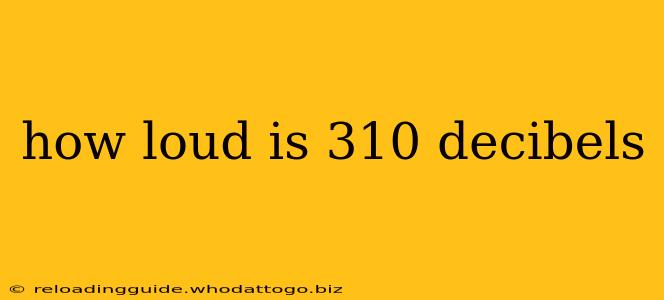 how loud is 310 decibels

© reloadingguide.whodattogo.biz